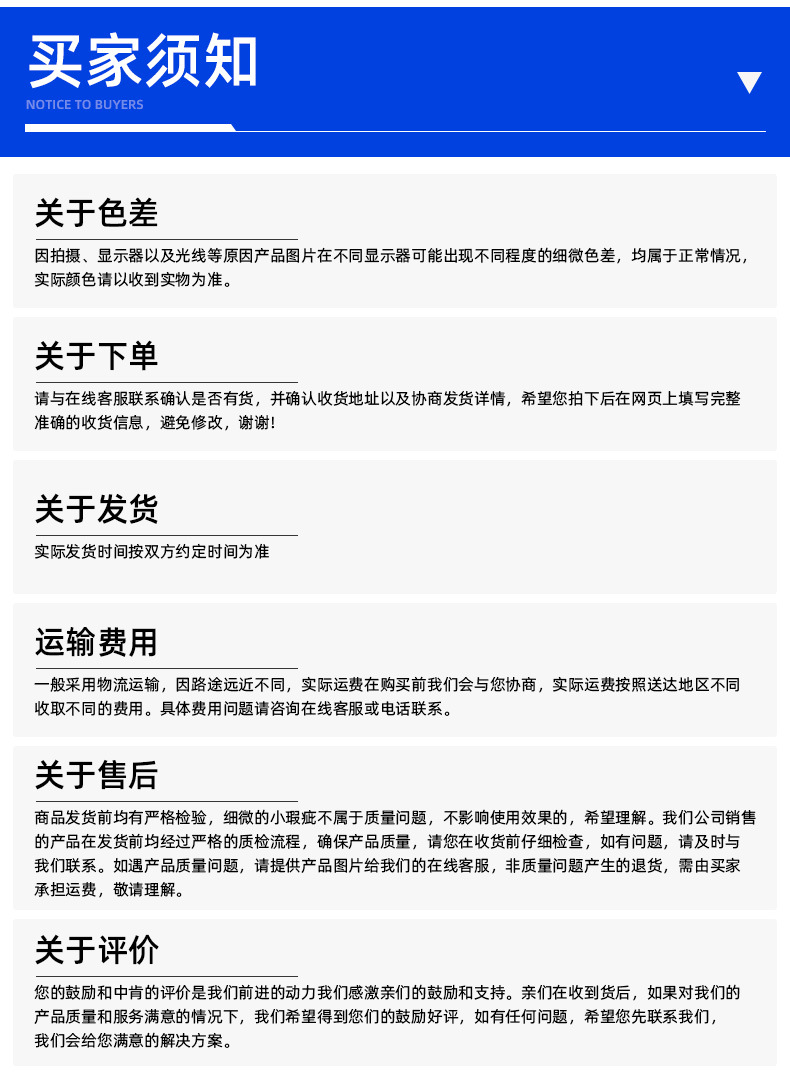 买家须知
NOTICE TO BUYERS

关于色差

因拍摄、显示器以及光线等原因产品图片在不同显示器可能出现不同程度的细微色差，均属于正常情况，实际颜色请以收到实物为准。

关于下单

请与在线客服联系确认是否有货，并确认收货地址以及协商发货详情，希望您拍下后在网页上填写完整准确的收货信息，避免修改，谢谢!

关于发货

实际发货时间按双方约定时间为准

运输费用

一般采用物流运输，因路途远近不同，实际运费在购买前我们会与您协商，实际运费按照送达地区不同收取不同的费用。具体费用问题请咨询在线客服或电话联系。

关于售后

商品发货前均有严格检验，细微的小瑕疵不属于质量问题，不影响使用效果的，希望理解。我们公司销售的产品在发货前均经过严格的质检流程，确保产品质量，请您在收货前仔细检查，如有问题，请及时与我们联系。如遇产品质量问题，请提供产品图片给我们的在线客服，非质量问题产生的退货，需由买家承担运费，敬请理解。

关于评价

您的鼓励和中肯的评价是我们前进的动力我们感激亲们的鼓励和支持。亲们在收到货后，如果对我们的产品质量和服务满意的情况下，我们希望得到您们的鼓励好评，如有任何问题，希望您先联系我们，我们会给您满意的解决方案。